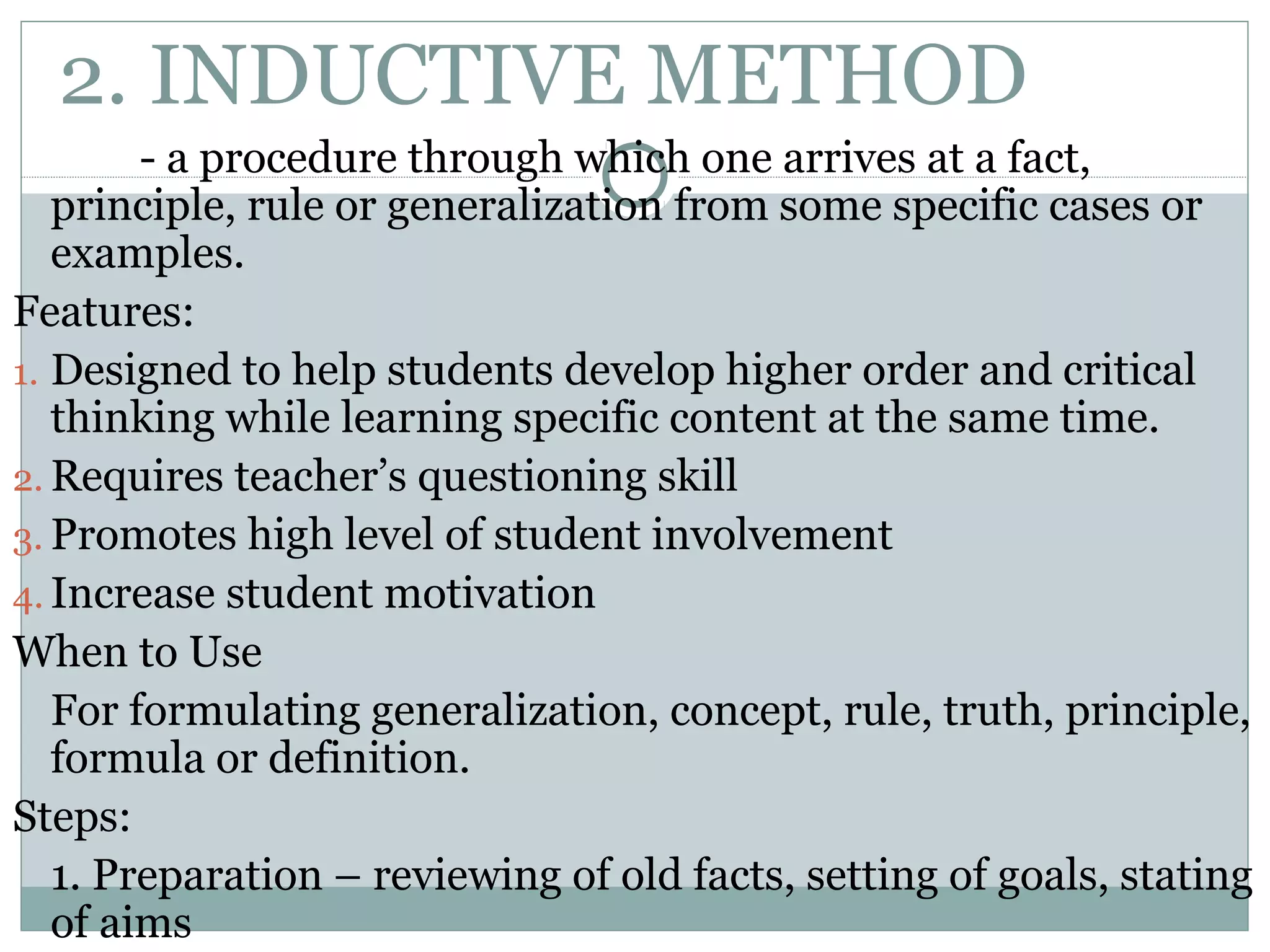 2. INDUCTIVE METHOD

- a procedure through which one arrives at a fact, principle, rule or generalization from some specific cases or examples.

Features:

1. Designed to help students develop higher order and critical thinking while learning specific content at the same time.
2. Requires teacher's questioning skill
3. Promotes high level of student involvement
4. Increase student motivation

When to Use

For formulating generalization, concept, rule, truth, principle, formula or definition.

Steps:

1. Preparation – reviewing of old facts, setting of goals, stating of aims